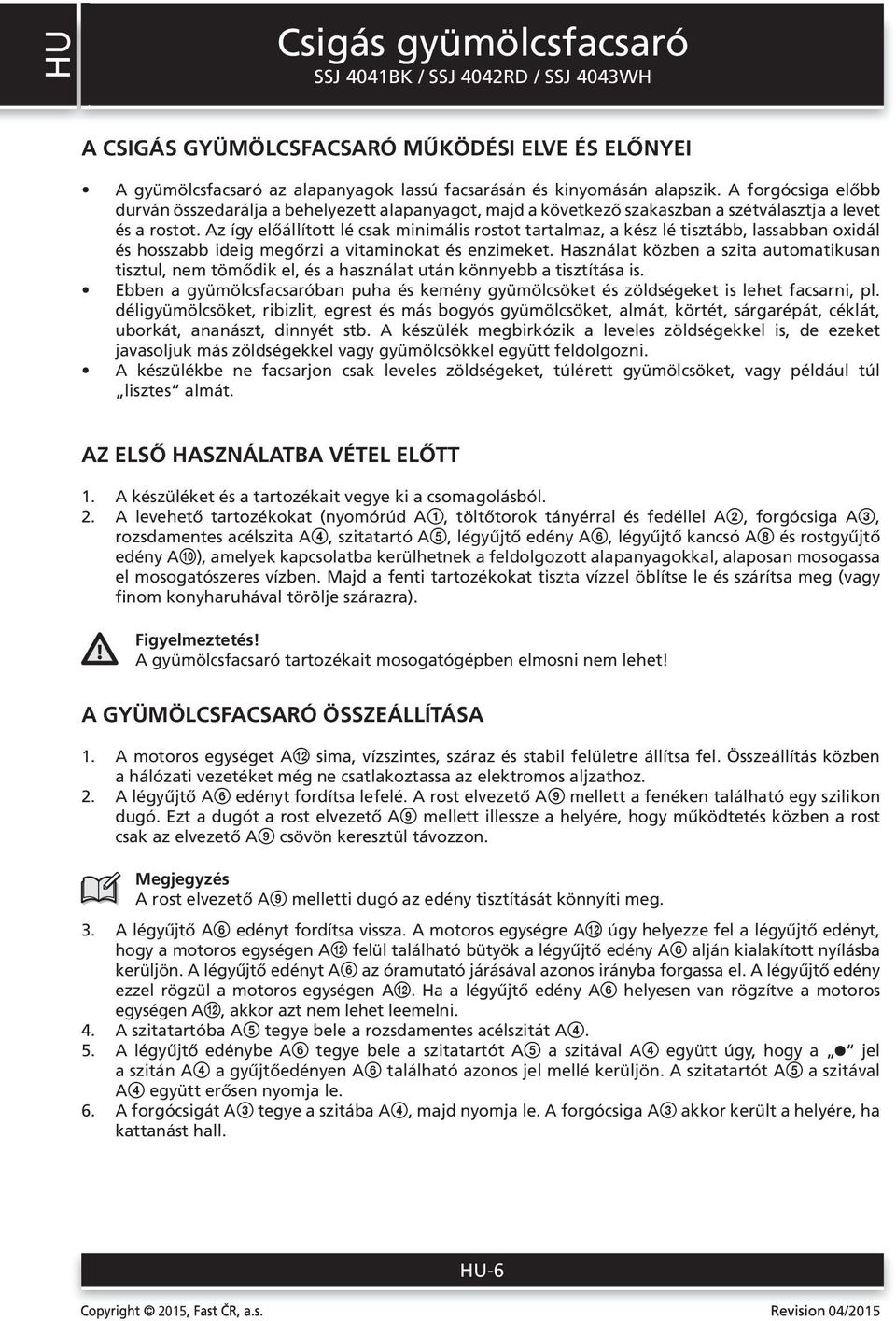 HU

Csigás gyümölcsfacsaró
SSJ 4041BK / SSJ 4042RD / SSJ 4043WH

A CSIGÁS GYÜMÖLCSFACSARÓ MŰKÖDÉSI ELVE ÉS ELŐNYEI

• A gyümölcsfacsaró az alapanyagok lassú facsarásán és kinyomásán alapszik. A forgócsiga előbb durván összedarálja a behelyezett alapanyagot, majd a következő szakaszban a szétválasztja a levet és a rostot. Az így előállított lé csak minimális rostot tartalmaz, a kész lé tisztább, lassabban oxidál és hosszabb ideig megőrzi a vitaminokat és enzimeket. Használat közben a szita automatikusan tisztul, nem tömődik el, és a használat után könnyebb a tisztítása is.
• Ebben a gyümölcsfacsaróban puha és kemény gyümölcsöket és zöldségeket is lehet facsarni, pl. déligyümölcsöket, ribizlit, egrest és más bogyós gyümölcsöket, almát, körtét, sárgarépát, céklát, uborkát, ananászt, dinnyét stb. A készülék megbirkózik a leveles zöldségekkel is, de ezeket javasoljuk más zöldségekkel vagy gyümölcsökkel együtt feldolgozni.
• A készülékbe ne facsarjon csak leveles zöldségeket, túlérett gyümölcsöket, vagy például túl „lisztes“ almát.

AZ ELSŐ HASZNÁLATBA VÉTEL ELŐTT

1. A készüléket és a tartozékait vegye ki a csomagolásból.
2. A levehető tartozékokat (nyomórúd A①, töltőtorok tányérral és fedéllel A②, forgócsiga A③, rozsdamentes acélszita A④, szitatartó A⑤, légyűjtő edény A⑥, légyűjtő kancsó A⑧ és rostgyűjtő edény A⑩), amelyek kapcsolatba kerülhetnek a feldolgozott alapanyagokkal, alaposan mosogassa el mosogatószeres vízben. Majd a fenti tartozékokat tiszta vízzel öblítse le és szárítsa meg (vagy finom konyharuhával törölje szárazra).

Figyelmeztetés!
A gyümölcsfacsaró tartozékait mosogatógépben elmosni nem lehet!

A GYÜMÖLCSFACSARÓ ÖSSZEÁLLÍTÁSA

1. A motoros egységet A⑫ sima, vízszintes, száraz és stabil felületre állítsa fel. Összeállítás közben a hálózati vezetéket még ne csatlakoztassa az elektromos aljzathoz.
2. A légyűjtő A⑥ edényt fordítsa lefelé. A rost elvezető A⑨ mellett a fenéken található egy szilikon dugó. Ezt a dugót a rost elvezető A⑨ mellett illessze a helyére, hogy működtetés közben a rost csak az elvezető A⑨ csövön keresztül távozzon.

Megjegyzés
A rost elvezető A⑨ melletti dugó az edény tisztítását könnyíti meg.

3. A légyűjtő A⑥ edényt fordítsa vissza. A motoros egységre A⑫ úgy helyezze fel a légyűjtő edényt, hogy a motoros egységen A⑫ felül található bütyök a légyűjtő edény A⑥ alján kialakított nyílásba kerüljön. A légyűjtő edényt A⑥ az óramutató járásával azonos irányba forgassa el. A légyűjtő edény ezzel rögzül a motoros egységen A⑫. Ha a légyűjtő edény A⑥ helyesen van rögzítve a motoros egységen A⑫, akkor azt nem lehet leemelni.
4. A szitatartóba A⑤ tegye bele a rozsdamentes acélszitát A④.
5. A légyűjtő edénybe A⑥ tegye bele a szitatartót A⑤ a szitával A④ együtt úgy, hogy a „●“ jel a szitán A④ a gyűjtőedényen A⑥ található azonos jel mellé kerüljön. A szitatartót A⑤ a szitával A④ együtt erősen nyomja le.
6. A forgócsigát A③ tegye a szitába A④, majd nyomja le. A forgócsiga A③ akkor került a helyére, ha kattanást hall.

HU-6

Copyright © 2015, Fast ČR, a.s.
Revision 04/2015